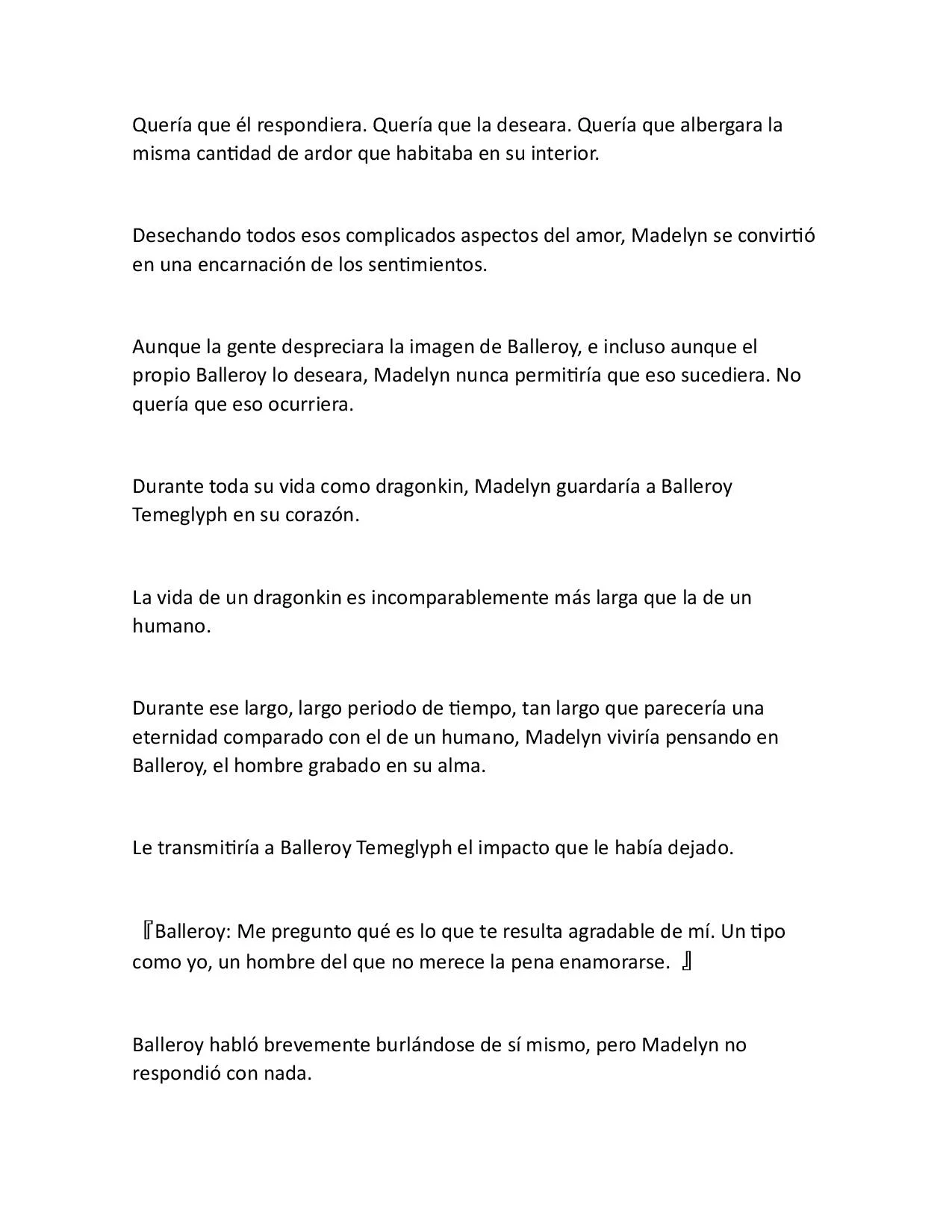 Quería que él respondiera. Quería que la deseara. Quería que albergara la misma cantidad de ardor que habitaba en su interior.

Desechando todos esos complicados aspectos del amor, Madelyn se convirtió en una encarnación de los sentimientos.

Aunque la gente despreciara la imagen de Balleroy, e incluso aunque el propio Balleroy lo deseara, Madelyn nunca permitiría que eso sucediera. No quería que eso ocurriera.

Durante toda su vida como dragonkin, Madelyn guardaría a Balleroy Temeglyph en su corazón.

La vida de un dragonkin es incomparablemente más larga que la de un humano.

Durante ese largo, largo periodo de tiempo, tan largo que parecería una eternidad comparado con el de un humano, Madelyn viviría pensando en Balleroy, el hombre grabado en su alma.

Le transmitiría a Balleroy Temeglyph el impacto que le había dejado.

『Balleroy: Me pregunto qué es lo que te resulta agradable de mí. Un tipo como yo, un hombre del que no merece la pena enamorarse. 』

Balleroy habló brevemente burlándose de sí mismo, pero Madelyn no respondió con nada.